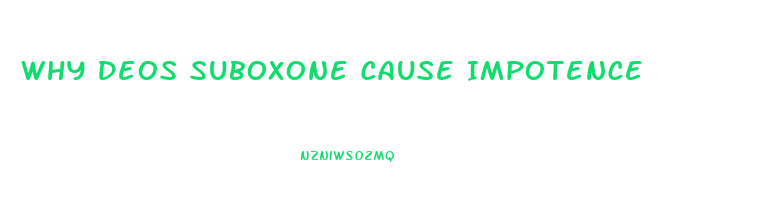 WHY DEOS SUBOXONE CAUSE IMPOTENCE

NZNIWSO2MQ